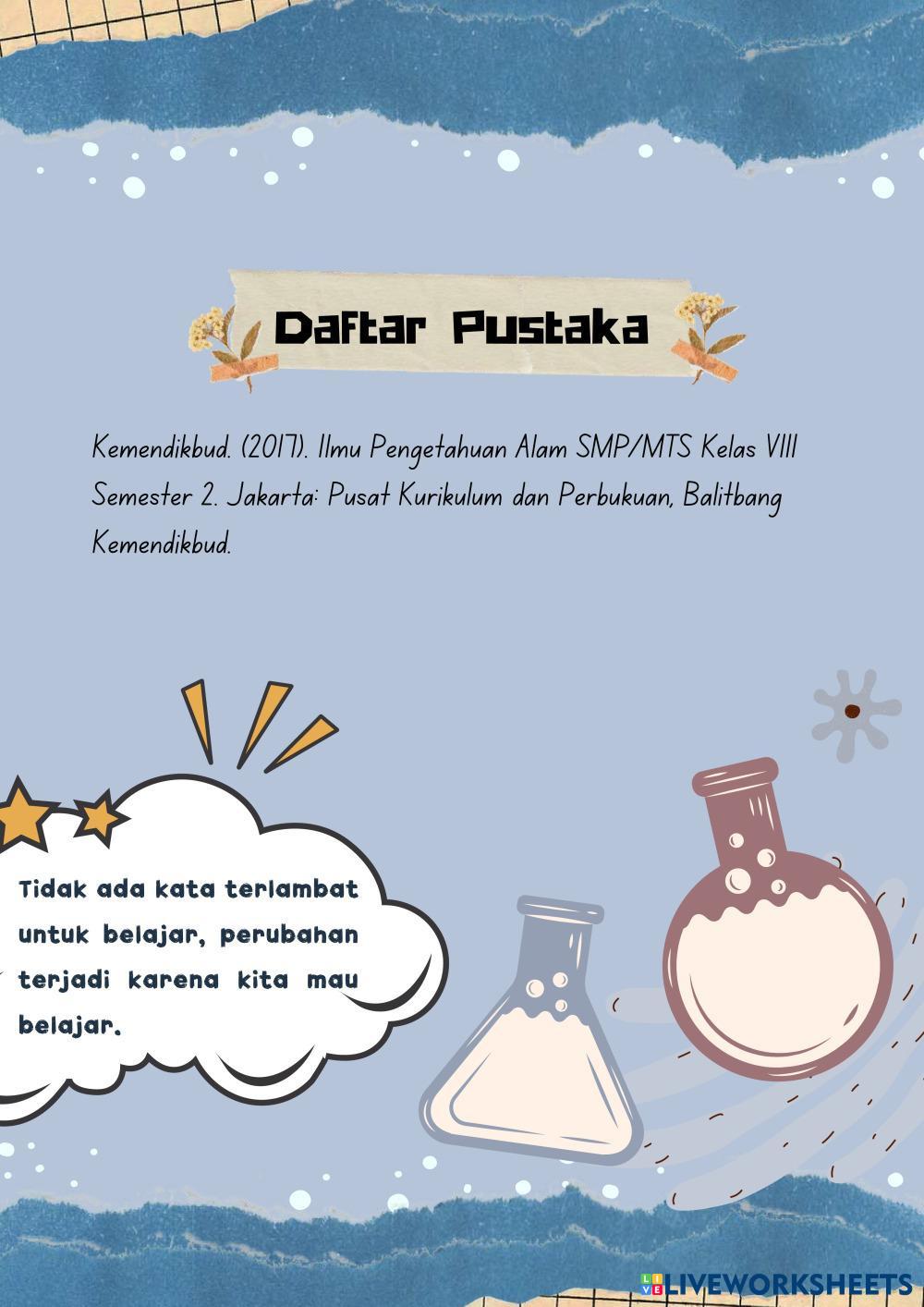 Daftar Pustaka

Kemendikbud. (2017). Ilmu Pengetahuan Alam SMP/MTS Kelas VIII Semester 2. Jakarta: Pusat Kurikulum dan Perbukuan, Balitbang Kemendikbud.

Tidak ada kata terlambat untuk belajar, perubahan terjadi karena kita mau belajar.

LIVEWORKSHEETS